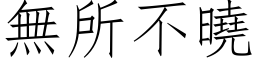 無所不曉